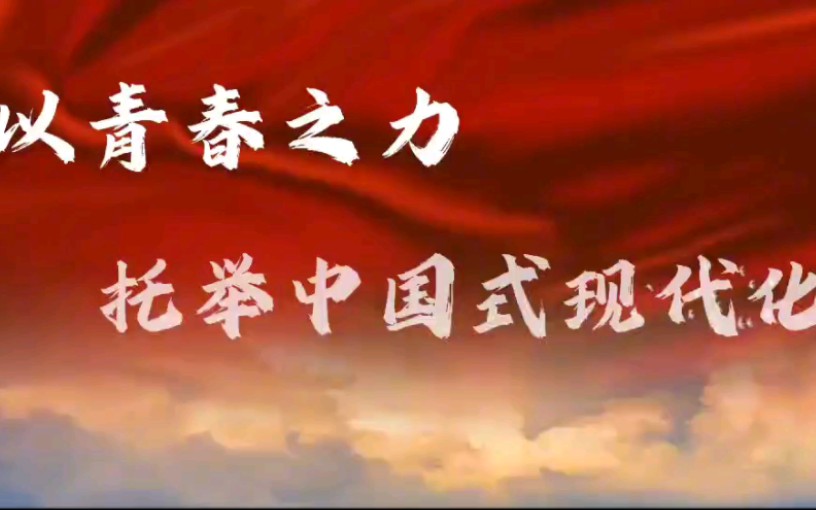 以青春之力

托举中国式现代化